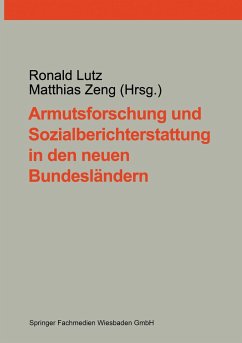 Ronald Lutz
Matthias Zeng (Hrsg.)

Armutsforschung und Sozialberichterstattung in den neuen Bundesländern

Springer Fachmedien Wiesbaden GmbH